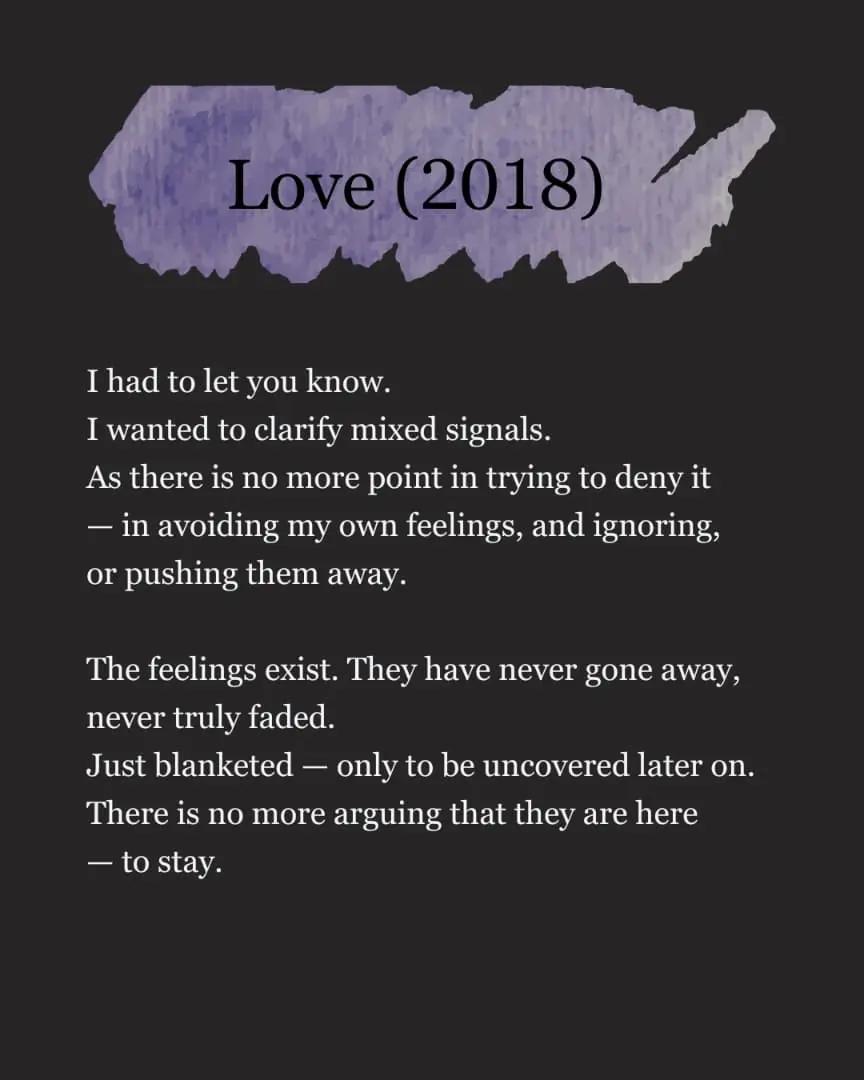 Love (2018)

I had to let you know.
I wanted to clarify mixed signals.
As there is no more point in trying to deny it
— in avoiding my own feelings, and ignoring,
or pushing them away.

The feelings exist. They have never gone away,
never truly faded.
Just blanketed — only to be uncovered later on.
There is no more arguing that they are here
— to stay.